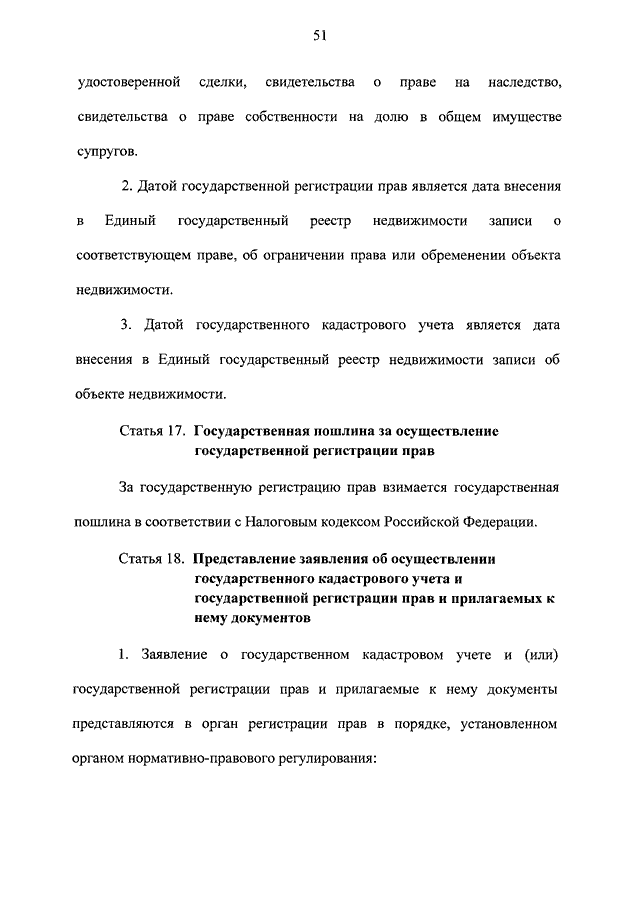 51

удостоверенной сделки, свидетельства о праве на наследство, свидетельства о праве собственности на долю в общем имуществе супругов.

2. Датой государственной регистрации прав является дата внесения в Единый государственный реестр недвижимости записи о соответствующем праве, об ограничении права или обременении объекта недвижимости.

3. Датой государственного кадастрового учета является дата внесения в Единый государственный реестр недвижимости записи об объекте недвижимости.

Статья 17. Государственная пошлина за осуществление государственной регистрации прав

За государственную регистрацию прав взимается государственная пошлина в соответствии с Налоговым кодексом Российской Федерации.

Статья 18. Представление заявления об осуществлении государственного кадастрового учета и государственной регистрации прав и прилагаемых к нему документов

1. Заявление о государственном кадастровом учете и (или) государственной регистрации прав и прилагаемые к нему документы представляются в орган регистрации прав в порядке, установленном органом нормативно-правового регулирования: